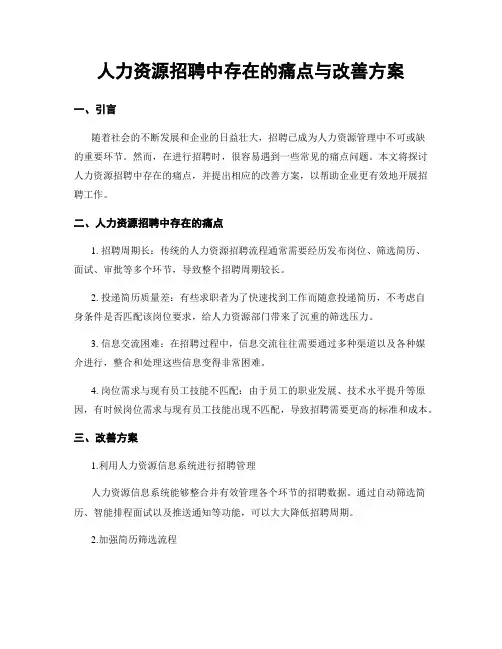 人力资源招聘中存在的痛点与改善方案

一、引言

随着社会的不断发展和企业的日益壮大，招聘已成为人力资源管理中不可或缺的重要环节。然而，在进行招聘时，很容易遇到一些常见的痛点问题。本文将探讨人力资源招聘中存在的痛点，并提出相应的改善方案，以帮助企业更有效地开展招聘工作。

二、人力资源招聘中存在的痛点

1. 招聘周期长：传统的人力资源招聘流程通常需要经历发布岗位、筛选简历、面试、审批等多个环节，导致整个招聘周期较长。

2. 投递简历质量差：有些求职者为了快速找到工作而随意投递简历，不考虑自身条件是否匹配该岗位要求，给人力资源部门带来了沉重的筛选压力。

3. 信息交流困难：在招聘过程中，信息交流往往需要通过多种渠道以及各种媒介进行，整合和处理这些信息变得非常困难。

4. 岗位需求与现有员工技能不匹配：由于员工的职业发展、技术水平提升等原因，有时候岗位需求与现有员工技能出现不匹配，导致招聘需要更高的标准和成本。

三、改善方案

1.利用人力资源信息系统进行招聘管理

人力资源信息系统能够整合并有效管理各个环节的招聘数据。通过自动筛选简历、智能排程面试以及推送通知等功能，可以大大降低招聘周期。

2.加强简历筛选流程